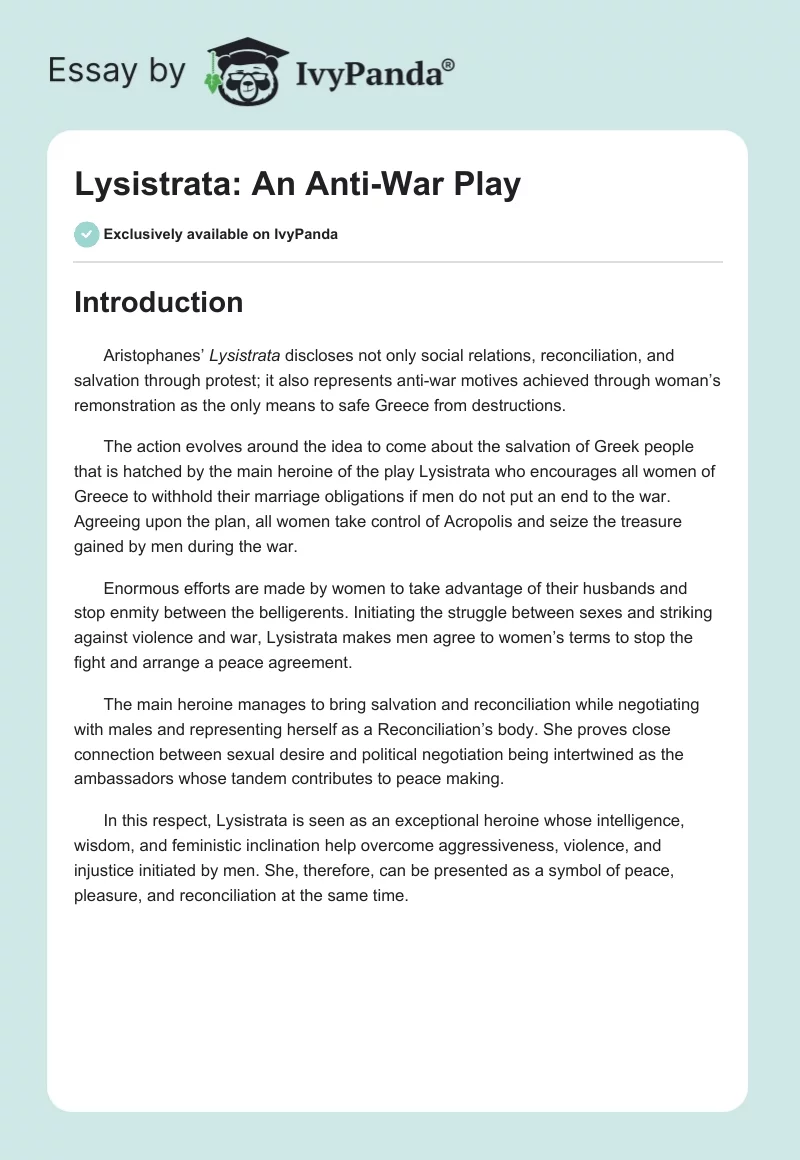 Essay by IvyPanda®

Lysistrata: An Anti-War Play

Exclusively available on IvyPanda

Introduction

Aristophanes' Lysistrata discloses not only social relations, reconciliation, and salvation through protest; it also represents anti-war motives achieved through woman's remonstration as the only means to safe Greece from destructions.

The action evolves around the idea to come about the salvation of Greek people that is hatched by the main heroine of the play Lysistrata who encourages all women of Greece to withhold their marriage obligations if men do not put an end to the war. Agreeing upon the plan, all women take control of Acropolis and seize the treasure gained by men during the war.

Enormous efforts are made by women to take advantage of their husbands and stop enmity between the belligerents. Initiating the struggle between sexes and striking against violence and war, Lysistrata makes men agree to women's terms to stop the fight and arrange a peace agreement.

The main heroine manages to bring salvation and reconciliation while negotiating with males and representing herself as a Reconciliation's body. She proves close connection between sexual desire and political negotiation being intertwined as the ambassadors whose tandem contributes to peace making.

In this respect, Lysistrata is seen as an exceptional heroine whose intelligence, wisdom, and feministic inclination help overcome aggressiveness, violence, and injustice initiated by men. She, therefore, can be presented as a symbol of peace, pleasure, and reconciliation at the same time.